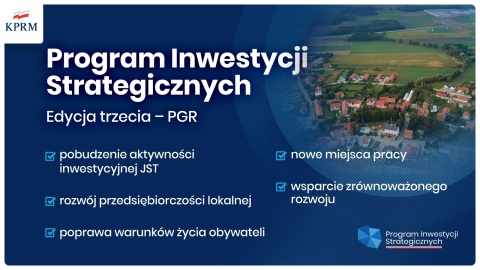 KPRM

Program Inwestycji Strategicznych

Edycja trzecia – PGR

pobudzenie aktywności inwestycyjnej JST

rozwój przedsiębiorczości lokalnej

poprawa warunków życia obywateli

nowe miejsca pracy

wsparcie zrównoważonego rozwoju

Program Inwestycji Strategicznych